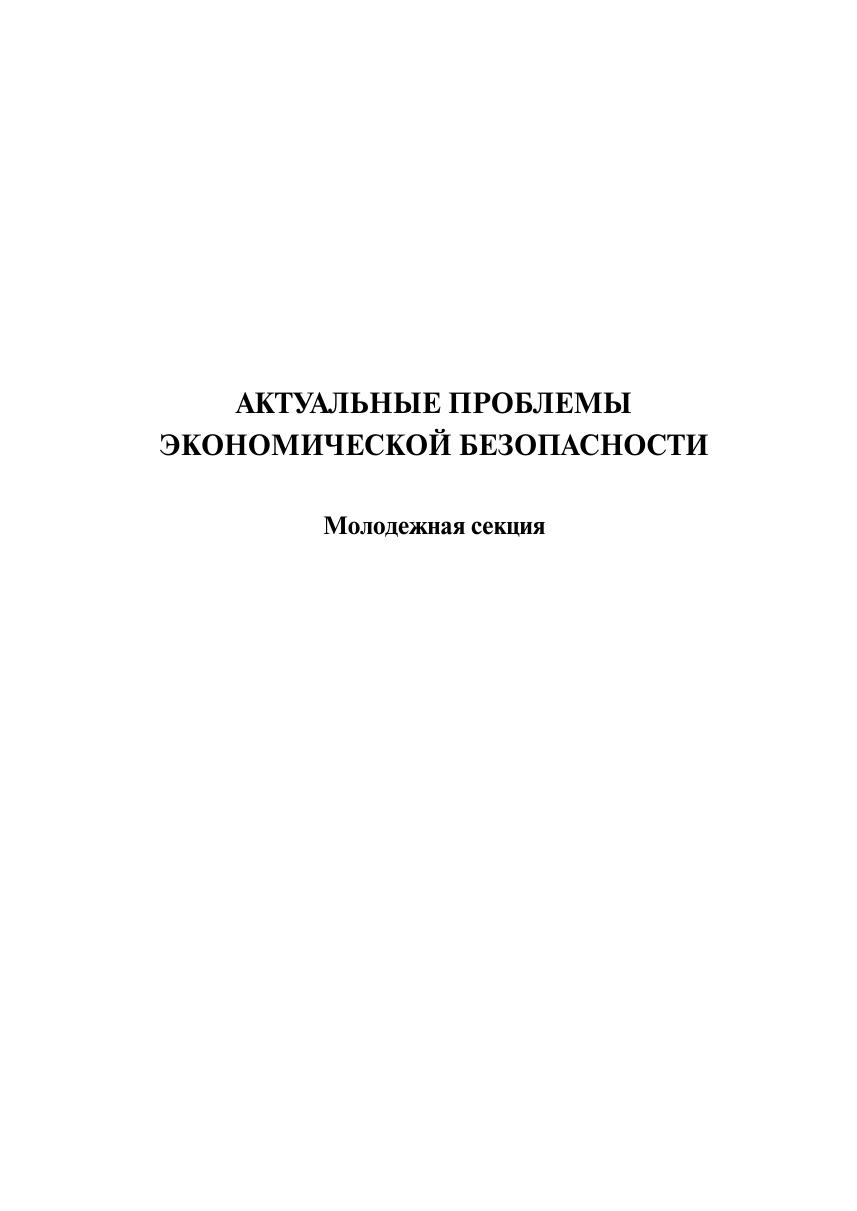 АКТУАЛЬНЫЕ ПРОБЛЕМЫ
ЭКОНОМИЧЕСКОЙ БЕЗОПАСНОСТИ

Молодежная секция